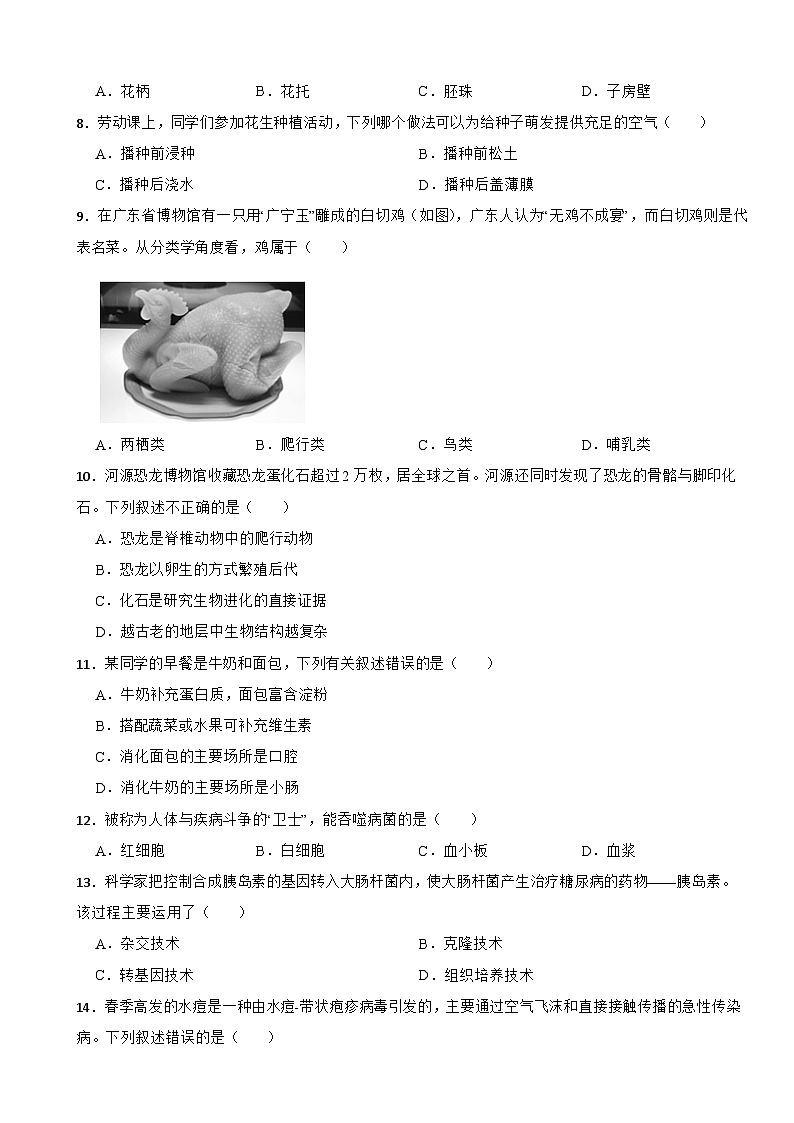 A．花柄　　B．花托　　C．胚珠　　D．子房壁

8．劳动课上，同学们参加花生种植活动，下列哪个做法可以为给种子萌发提供充足的空气（　　）

A．播种前浸种　　B．播种前松土

C．播种后浇水　　D．播种后盖薄膜

9．在广东省博物馆有一只用“广宁玉”雕成的白切鸡（如图），广东人认为“无鸡不成宴”，而白切鸡则是代表名菜。从分类学角度看，鸡属于（　　）

A．两栖类　　B．爬行类　　C．鸟类　　D．哺乳类

10．河源恐龙博物馆收藏恐龙蛋化石超过2万枚，居全球之首。河源还同时发现了恐龙的骨骼与脚印化石。下列叙述不正确的是（　　）

A．恐龙是脊椎动物中的爬行动物

B．恐龙以卵生的方式繁殖后代

C．化石是研究生物进化的直接证据

D．越古老的地层中生物结构越复杂

11．某同学的早餐是牛奶和面包，下列有关叙述错误的是（　　）

A．牛奶补充蛋白质，面包富含淀粉

B．搭配蔬菜或水果可补充维生素

C．消化面包的主要场所是口腔

D．消化牛奶的主要场所是小肠

12．被称为人体与疾病斗争的“卫士”，能吞噬病菌的是（　　）

A．红细胞　　B．白细胞　　C．血小板　　D．血浆

13．科学家把控制合成胰岛素的基因转入大肠杆菌内，使大肠杆菌产生治疗糖尿病的药物——胰岛素。该过程主要运用了（　　）

A．杂交技术　　B．克隆技术

C．转基因技术　　D．组织培养技术

14．春季高发的水痘是一种由水痘-带状疱疹病毒引发的，主要通过空气飞沫和直接接触传播的急性传染病。下列叙述错误的是（　　）